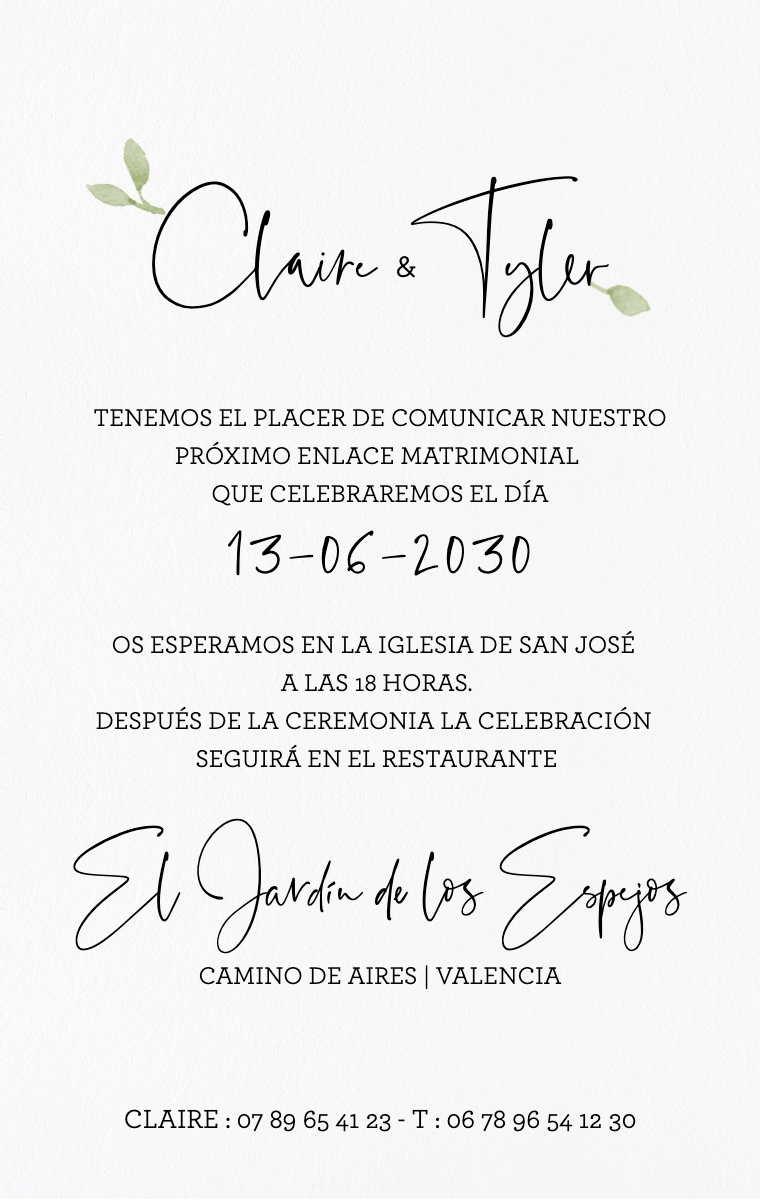 Claire & Tyler

TENEMOS EL PLACER DE COMUNICAR NUESTRO PRÓXIMO ENLACE MATRIMONIAL QUE CELEBRAREMOS EL DÍA

13-06-2030

OS ESPERAMOS EN LA IGLESIA DE SAN JOSÉ A LAS 18 HORAS.
DESPUÉS DE LA CEREMONIA LA CELEBRACIÓN SEGUIRÁ EN EL RESTAURANTE

El Jardín de los Espejos

CAMINO DE AIRES | VALENCIA

CLAIRE : 07 89 65 41 23 - T : 06 78 96 54 12 30